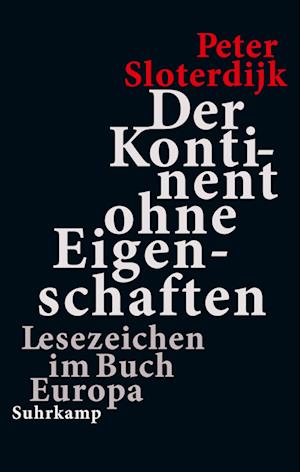 Peter Sloterdijk

Der Kontinent ohne Eigenschaften

Lesezeichen im Buch Europa

Suhrkamp